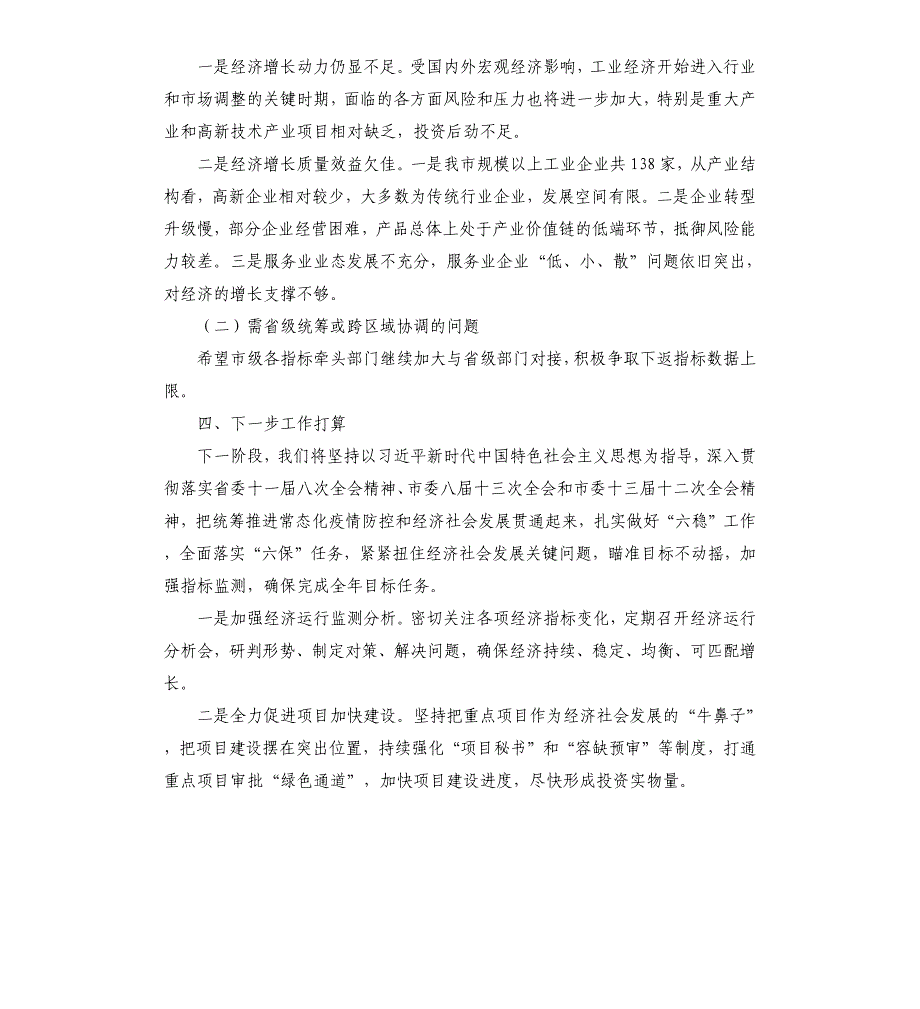 一是经济增长动力仍显不足。受国内外宏观经济影响，工业经济开始进入行业和市场调整的关键时期，面临的各方面风险和压力也将进一步加大，特别是重大产业和高新技术产业项目相对缺乏，投资后劲不足。

二是经济增长质量效益欠佳。一是我市规模以上工业企业共138家，从产业结构看，高新企业相对较少，大多数为传统行业企业，发展空间有限。二是企业转型升级慢，部分企业经营困难，产品总体上处于产业价值链的低端环节，抵御风险能力较差。三是服务业业态发展不充分，服务业企业“低、小、散”问题依旧突出，对经济的增长支撑不够。

（二）需省级统筹或跨区域协调的问题

希望市级各指标牵头部门继续加大与省级部门对接，积极争取下返指标数据上限。

四、下一步工作打算

下一阶段，我们将坚持以习近平新时代中国特色社会主义思想为指导，深入贯彻落实省委十一届八次全会精神、市委八届十三次全会和市委十三届十二次全会精神，把统筹推进常态化疫情防控和经济社会发展贯通起来，扎实做好“六稳”工作，全面落实“六保”任务，紧紧扭住经济社会发展关键问题，瞄准目标不动摇，加强指标监测，确保完成全年目标任务。

一是加强经济运行监测分析。密切关注各项经济指标变化，定期召开经济运行分析会，研判形势、制定对策、解决问题，确保经济持续、稳定、均衡、可匹配增长。

二是全力促进项目加快建设。坚持把重点项目作为经济社会发展的“牛鼻子”，把项目建设摆在突出位置，持续强化“项目秘书”和“容缺预审”等制度，打通重点项目审批“绿色通道”，加快项目建设进度，尽快形成投资实物量。